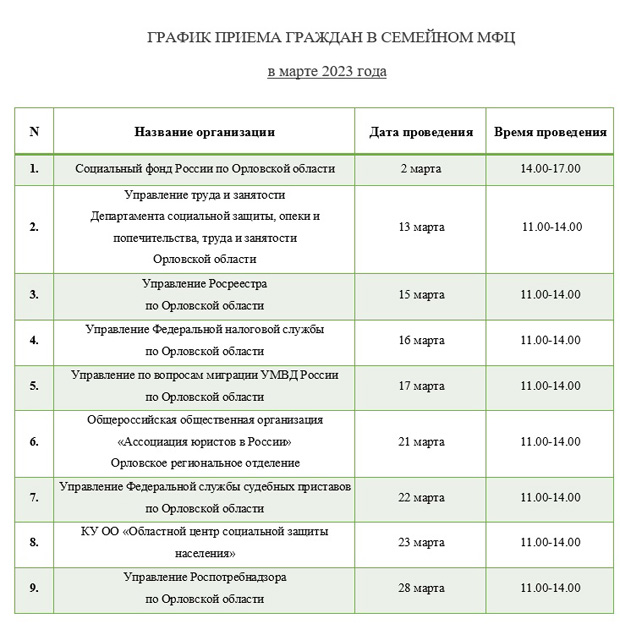 ГРАФИК ПРИЕМА ГРАЖДАН В СЕМЕЙНОМ МФЦ

в марте 2023 года

| N | Название организации | Дата проведения | Время проведения |
|---|---|---|---|
| 1. | Социальный фонд России по Орловской области | 2 марта | 14.00-17.00 |
| 2. | Управление труда и занятости Департамента социальной защиты, опеки и попечительства, труда и занятости Орловской области | 13 марта | 11.00-14.00 |
| 3. | Управление Росреестра по Орловской области | 15 марта | 11.00-14.00 |
| 4. | Управление Федеральной налоговой службы по Орловской области | 16 марта | 11.00-14.00 |
| 5. | Управление по вопросам миграции УМВД России по Орловской области | 17 марта | 11.00-14.00 |
| 6. | Общероссийская общественная организация «Ассоциация юристов в России» Орловское региональное отделение | 21 марта | 11.00-14.00 |
| 7. | Управление Федеральной службы судебных приставов по Орловской области | 22 марта | 11.00-14.00 |
| 8. | КУ ОО «Областной центр социальной защиты населения» | 23 марта | 11.00-14.00 |
| 9. | Управление Роспотребнадзора по Орловской области | 28 марта | 11.00-14.00 |